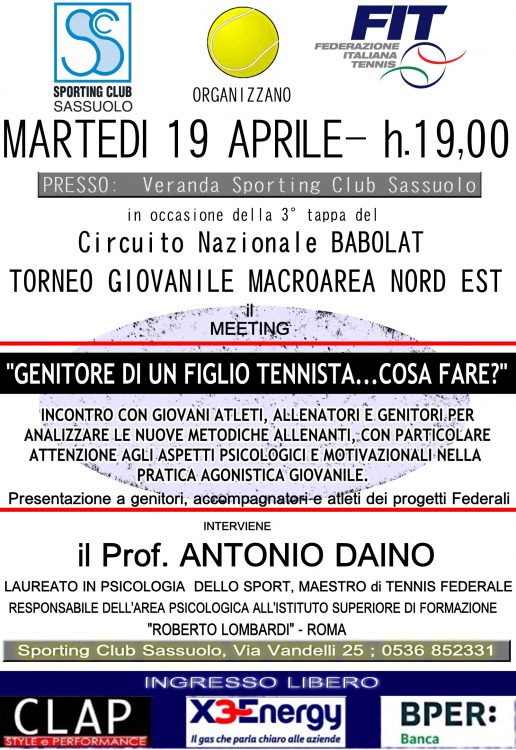 SC
SPORTING CLUB
SASSUOLO

ORGANIZZANO

FIT
FEDERAZIONE ITALIANA TENNIS

MARTEDI 19 APRILE- h.19,00

PRESSO: Veranda Sporting Club Sassuolo

in occasione della 3° tappa del

Circuito Nazionale BABOLAT

TORNEO GIOVANILE MACROAREA NORD EST

il
MEETING

"GENITORE DI UN FIGLIO TENNISTA...COSA FARE?"

INCONTRO CON GIOVANI ATLETI, ALLENATORI E GENITORI PER ANALIZZARE LE NUOVE METODICHE ALLENANTI, CON PARTICOLARE ATTENZIONE AGLI ASPETTI PSICOLOGICI E MOTIVAZIONALI NELLA PRATICA AGONISTICA GIOVANILE.

Presentazione a genitori, accompagnatori e atleti dei progetti Federali

INTERVIENE

il Prof. ANTONIO DAINO

LAUREATO IN PSICOLOGIA DELLO SPORT, MAESTRO di TENNIS FEDERALE
RESPONSABILE DELL'AREA PSICOLOGICA ALL'ISTITUTO SUPERIORE DI FORMAZIONE
"ROBERTO LOMBARDI" - ROMA

Sporting Club Sassuolo, Via Vandelli 25 ; 0536 852331

INGRESSO LIBERO

CLAP
STYLE e PERFORMANCE

X3Energy
Il gas che parla chiaro alle aziende

BPER:
Banca